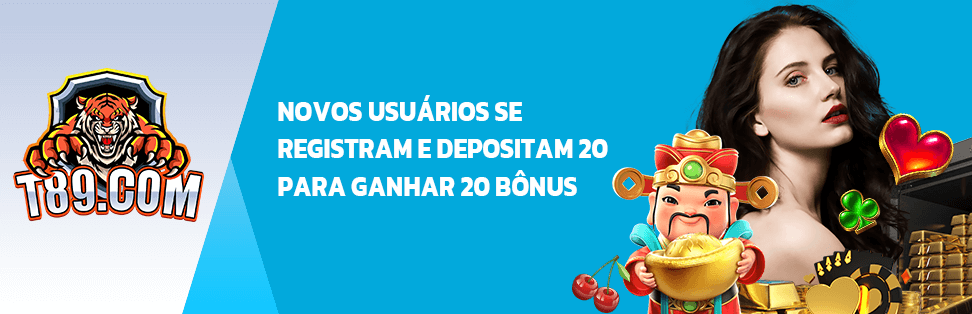 T89.COM

NOVOS USUÁRIOS SE REGISTRAM E DEPOSITAM 20 PARA GANHAR 20 BÔNUS